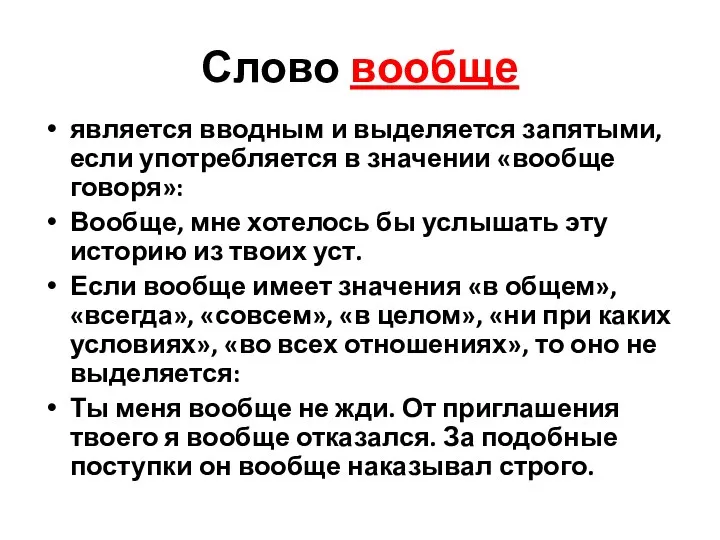 Слово вообще

• является вводным и выделяется запятыми, если употребляется в значении «вообще говоря»:

• Вообще, мне хотелось бы услышать эту историю из твоих уст.

• Если вообще имеет значения «в общем», «всегда», «совсем», «в целом», «ни при каких условиях», «во всех отношениях», то оно не выделяется:

• Ты меня вообще не жди. От приглашения твоего я вообще отказался. За подобные поступки он вообще наказывал строго.